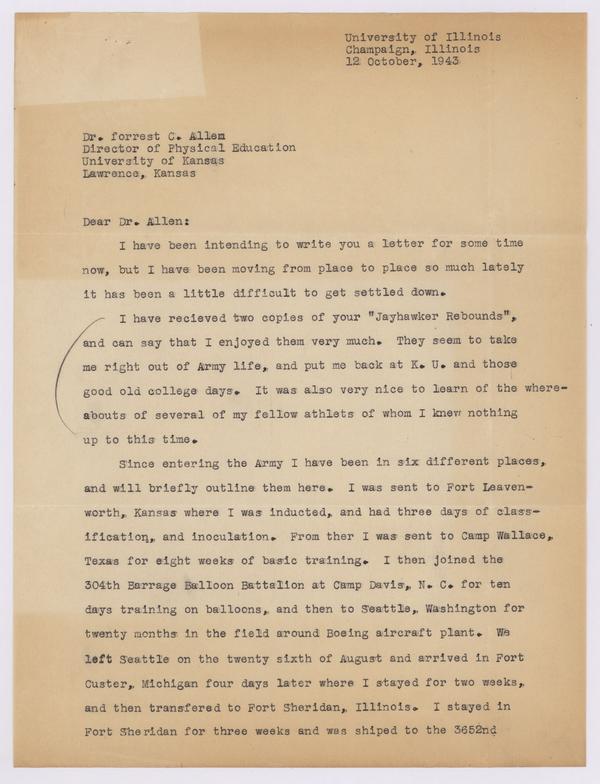 University of Illinois
Champaign, Illinois
12 October, 1943

Dr. forrest C. Allen
Director of Physical Education
University of Kansas
Lawrence, Kansas

Dear Dr. Allen:

I have been intending to write you a letter for some time now, but I have been moving from place to place so much lately it has been a little difficult to get settled down.

I have recieved two copies of your "Jayhawker Rebounds", and can say that I enjoyed them very much. They seem to take me right out of Army life, and put me back at K. U. and those good old college days. It was also very nice to learn of the whereabouts of several of my fellow athlets of whom I knew nothing up to this time.

Since entering the Army I have been in six different places, and will briefly outline them here. I was sent to Fort Leavenworth, Kansas where I was inducted, and had three days of classification, and inoculation. From ther I was sent to Camp Wallace, Texas for eight weeks of basic training. I then joined the 304th Barrage Balloon Battalion at Camp Davis, N. C. for ten days training on balloons, and then to Seattle, Washington for twenty months in the field around Boeing aircraft plant. We left Seattle on the twenty sixth of August and arrived in Fort Custer, Michigan four days later where I stayed for two weeks, and then transfered to Fort Sheridan, Illinois. I stayed in Fort Sheridan for three weeks and was shiped to the 3652nd